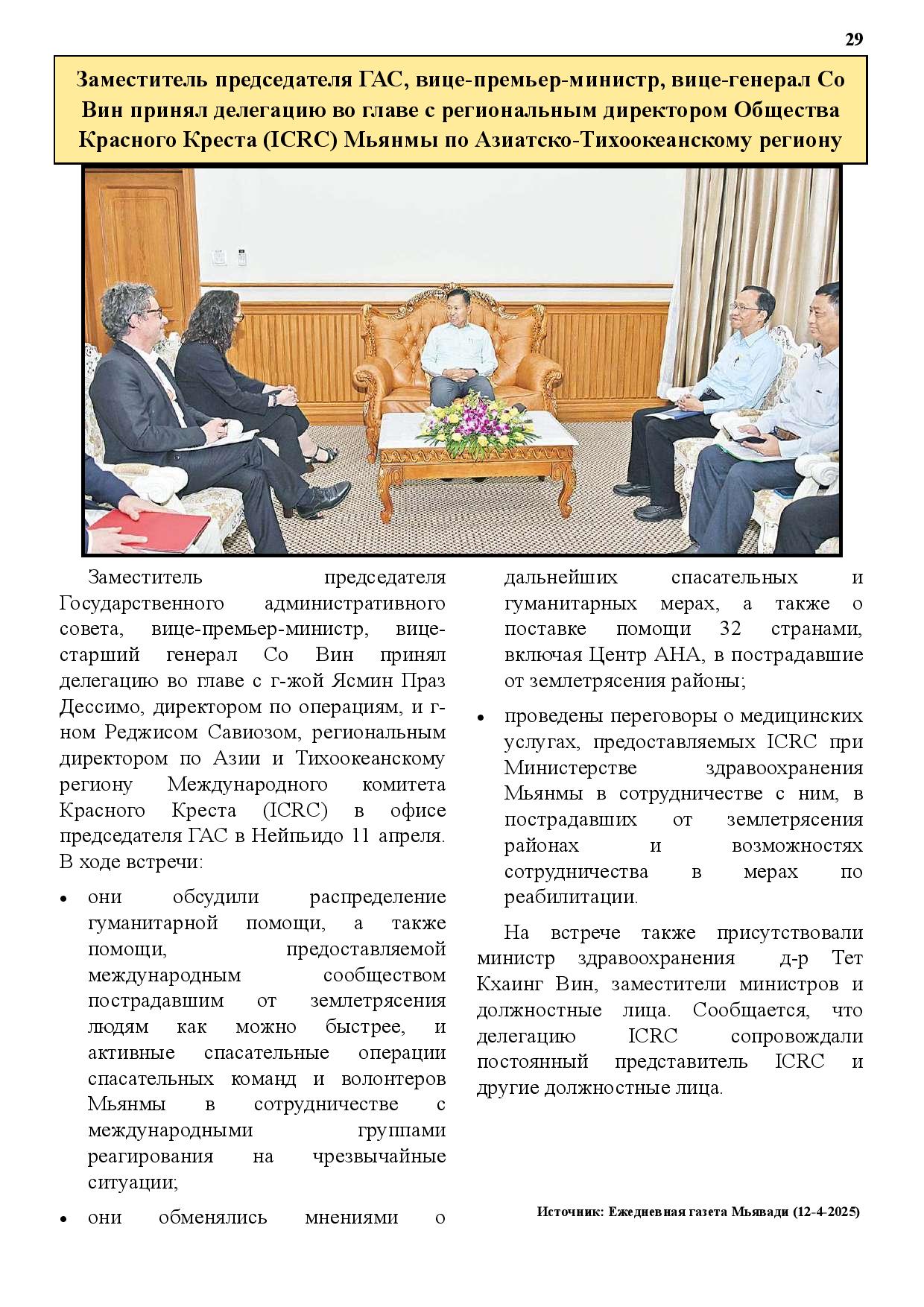 29

Заместитель председателя ГАС, вице-премьер-министр, вице-генерал Со Вин принял делегацию во главе с региональным директором Общества Красного Креста (ICRC) Мьянмы по Азиатско-Тихоокеанскому региону

Заместитель председателя Государственного административного совета, вице-премьер-министр, вице-старший генерал Со Вин принял делегацию во главе с г-жой Ясмин Праз Дессимо, директором по операциям, и г-ном Реджисом Савиозом, региональным директором по Азии и Тихоокеанскому региону Международного комитета Красного Креста (ICRC) в офисе председателя ГАС в Нейпьидо 11 апреля. В ходе встречи:

• они обсудили распределение гуманитарной помощи, а также помощи, предоставляемой международным сообществом пострадавшим от землетрясения людям как можно быстрее, и активные спасательные операции спасательных команд и волонтеров Мьянмы в сотрудничестве с международными группами реагирования на чрезвычайные ситуации;

• они обменялись мнениями о дальнейших спасательных и гуманитарных мерах, а также о поставке помощи 32 странами, включая Центр АНА, в пострадавшие от землетрясения районы;

• проведены переговоры о медицинских услугах, предоставляемых ICRC при Министерстве здравоохранения Мьянмы в сотрудничестве с ним, в пострадавших от землетрясения районах и возможностях сотрудничества в мерах по реабилитации.

На встрече также присутствовали министр здравоохранения д-р Тет Кхаинг Вин, заместители министров и должностные лица. Сообщается, что делегацию ICRC сопровождали постоянный представитель ICRC и другие должностные лица.

Источник: Ежедневная газета Мьявади (12-4-2025)